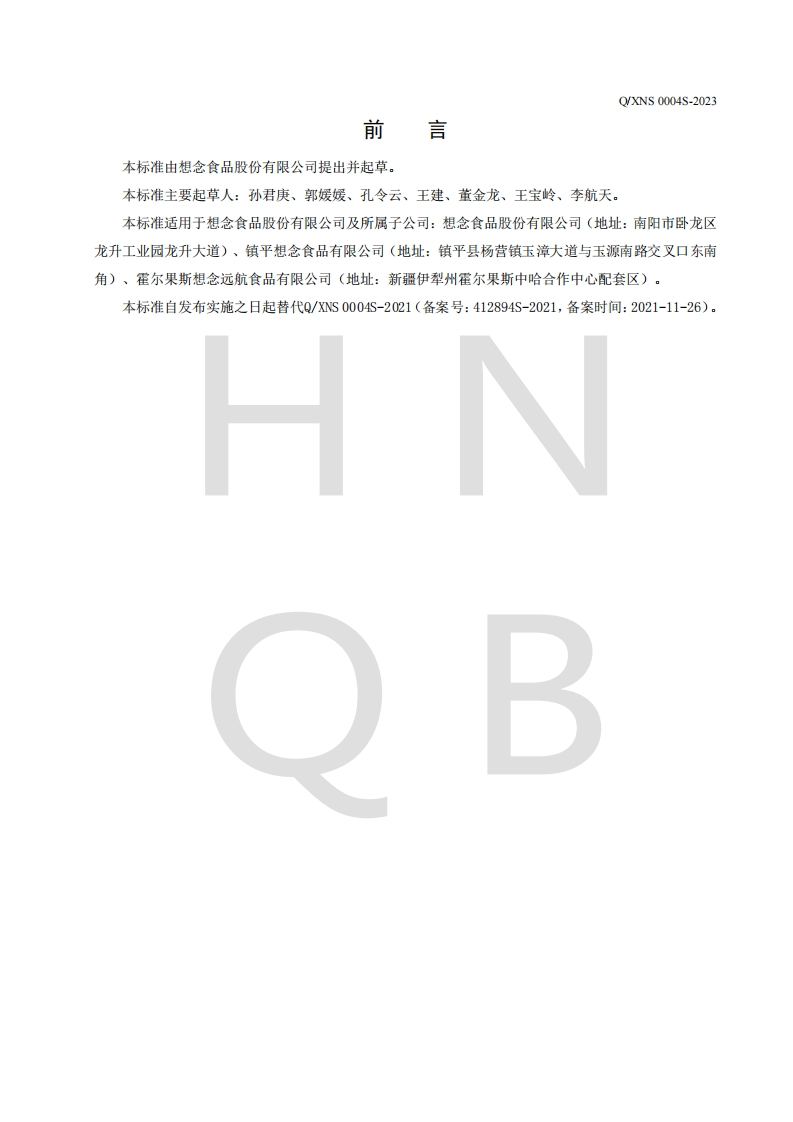 Q/XNS 0004S-2023

前　言

本标准由想念食品股份有限公司提出并起草。

本标准主要起草人：孙君庚、郭媛媛、孔令云、王建、董金龙、王宝岭、李航天。

本标准适用于想念食品股份有限公司及所属子公司：想念食品股份有限公司（地址：南阳市卧龙区龙升工业园龙升大道）、镇平想念食品有限公司（地址：镇平县杨营镇玉漳大道与玉源南路交叉口东南角）、霍尔果斯想念远航食品有限公司（地址：新疆伊犁州霍尔果斯中哈合作中心配套区）。

本标准自发布实施之日起替代Q/XNS 0004S-2021（备案号：412894S-2021，备案时间：2021-11-26）。

H N
Q B